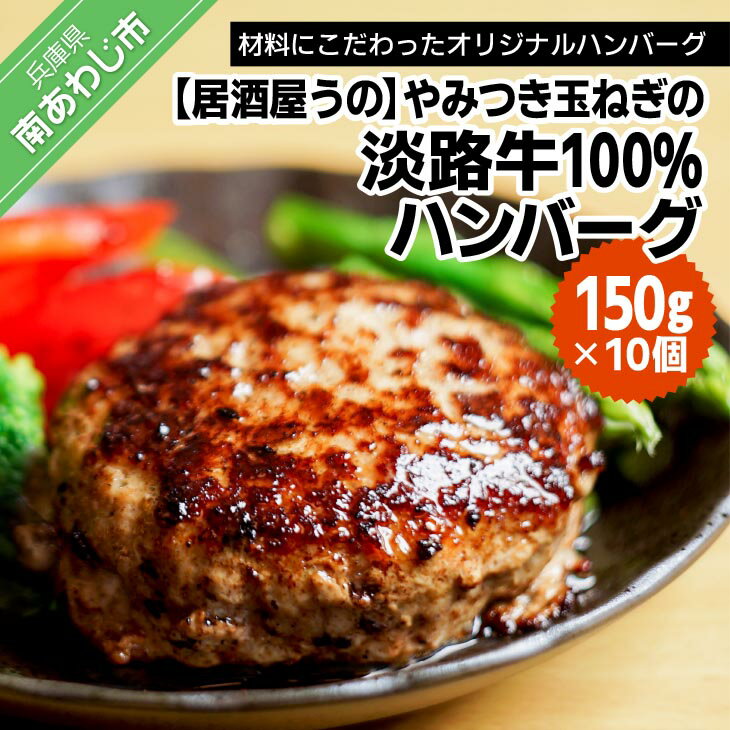 兵庫県
南あわじ市

材料にこだわったオリジナルハンバーグ

【居酒屋うの】やみつき玉ねぎの
淡路牛100%
ハンバーグ

150g
×10個